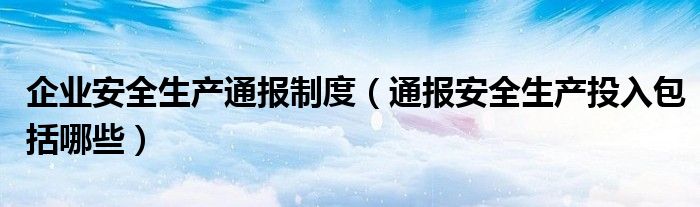 企业安全生产通报制度（通报安全生产投入包括哪些）